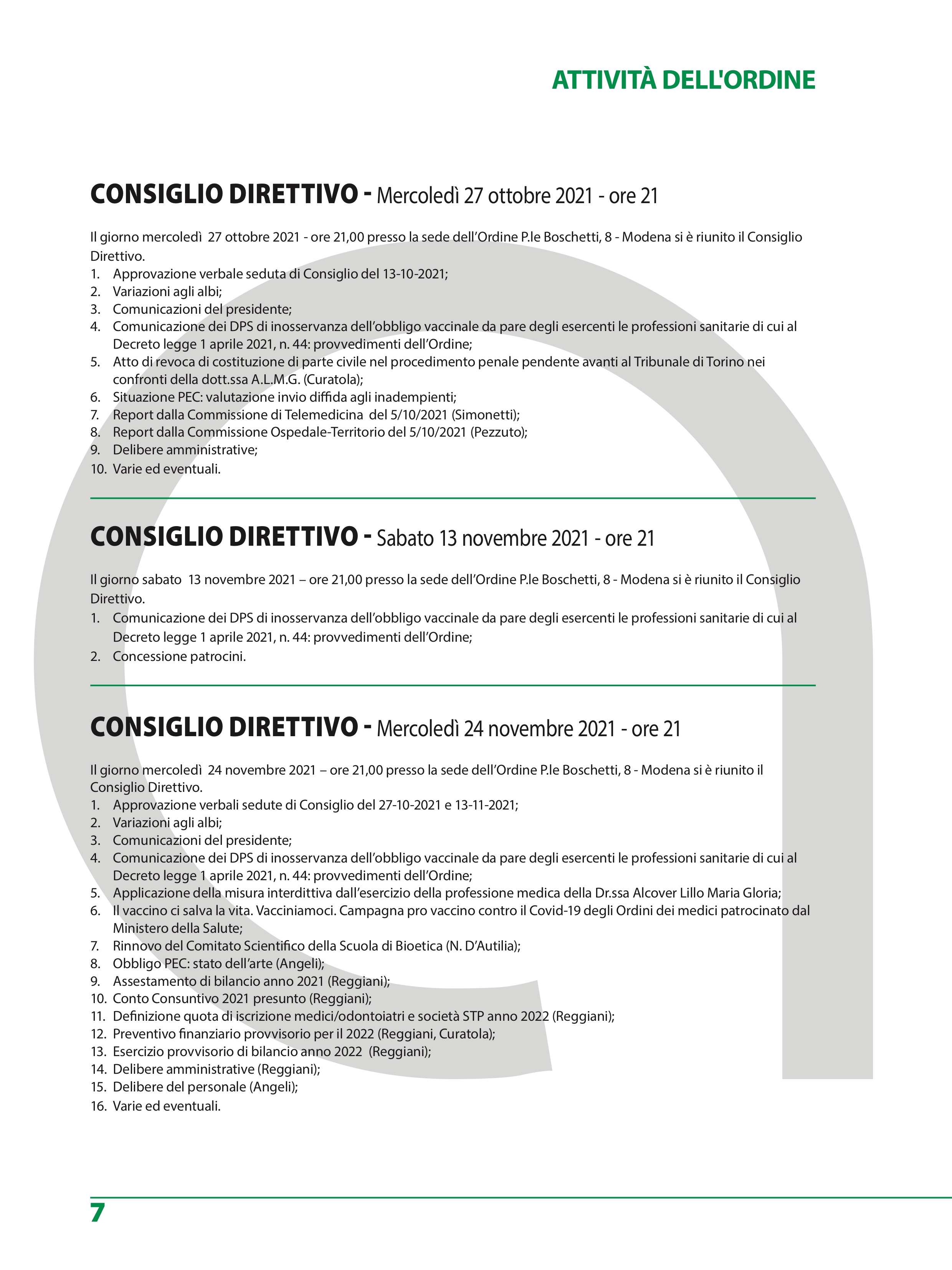 ATTIVITÀ DELL'ORDINE

CONSIGLIO DIRETTIVO - Mercoledì 27 ottobre 2021 - ore 21

Il giorno mercoledì 27 ottobre 2021 - ore 21,00 presso la sede dell'Ordine P.le Boschetti, 8 - Modena si è riunito il Consiglio Direttivo.
1. Approvazione verbale seduta di Consiglio del 13-10-2021;
2. Variazioni agli albi;
3. Comunicazioni del presidente;
4. Comunicazione dei DPS di inosservanza dell'obbligo vaccinale da pare degli esercenti le professioni sanitarie di cui al Decreto legge 1 aprile 2021, n. 44: provvedimenti dell'Ordine;
5. Atto di revoca di costituzione di parte civile nel procedimento penale pendente avanti al Tribunale di Torino nei confronti della dott.ssa A.L.M.G. (Curatola);
6. Situazione PEC: valutazione invio diffida agli inadempienti;
7. Report dalla Commissione di Telemedicina del 5/10/2021 (Simonetti);
8. Report dalla Commissione Ospedale-Territorio del 5/10/2021 (Pezzuto);
9. Delibere amministrative;
10. Varie ed eventuali.

CONSIGLIO DIRETTIVO - Sabato 13 novembre 2021 - ore 21

Il giorno sabato 13 novembre 2021 – ore 21,00 presso la sede dell'Ordine P.le Boschetti, 8 - Modena si è riunito il Consiglio Direttivo.
1. Comunicazione dei DPS di inosservanza dell'obbligo vaccinale da pare degli esercenti le professioni sanitarie di cui al Decreto legge 1 aprile 2021, n. 44: provvedimenti dell'Ordine;
2. Concessione patrocini.

CONSIGLIO DIRETTIVO - Mercoledì 24 novembre 2021 - ore 21

Il giorno mercoledì 24 novembre 2021 – ore 21,00 presso la sede dell'Ordine P.le Boschetti, 8 - Modena si è riunito il Consiglio Direttivo.
1. Approvazione verbali sedute di Consiglio del 27-10-2021 e 13-11-2021;
2. Variazioni agli albi;
3. Comunicazioni del presidente;
4. Comunicazione dei DPS di inosservanza dell'obbligo vaccinale da pare degli esercenti le professioni sanitarie di cui al Decreto legge 1 aprile 2021, n. 44: provvedimenti dell'Ordine;
5. Applicazione della misura interdittiva dall'esercizio della professione medica della Dr.ssa Alcover Lillo Maria Gloria;
6. Il vaccino ci salva la vita. Vacciniamoci. Campagna pro vaccino contro il Covid-19 degli Ordini dei medici patrocinato dal Ministero della Salute;
7. Rinnovo del Comitato Scientifico della Scuola di Bioetica (N. D'Autilia);
8. Obbligo PEC: stato dell'arte (Angeli);
9. Assestamento di bilancio anno 2021 (Reggiani);
10. Conto Consuntivo 2021 presunto (Reggiani);
11. Definizione quota di iscrizione medici/odontoiatri e società STP anno 2022 (Reggiani);
12. Preventivo finanziario provvisorio per il 2022 (Reggiani, Curatola);
13. Esercizio provvisorio di bilancio anno 2022 (Reggiani);
14. Delibere amministrative (Reggiani);
15. Delibere del personale (Angeli);
16. Varie ed eventuali.

7